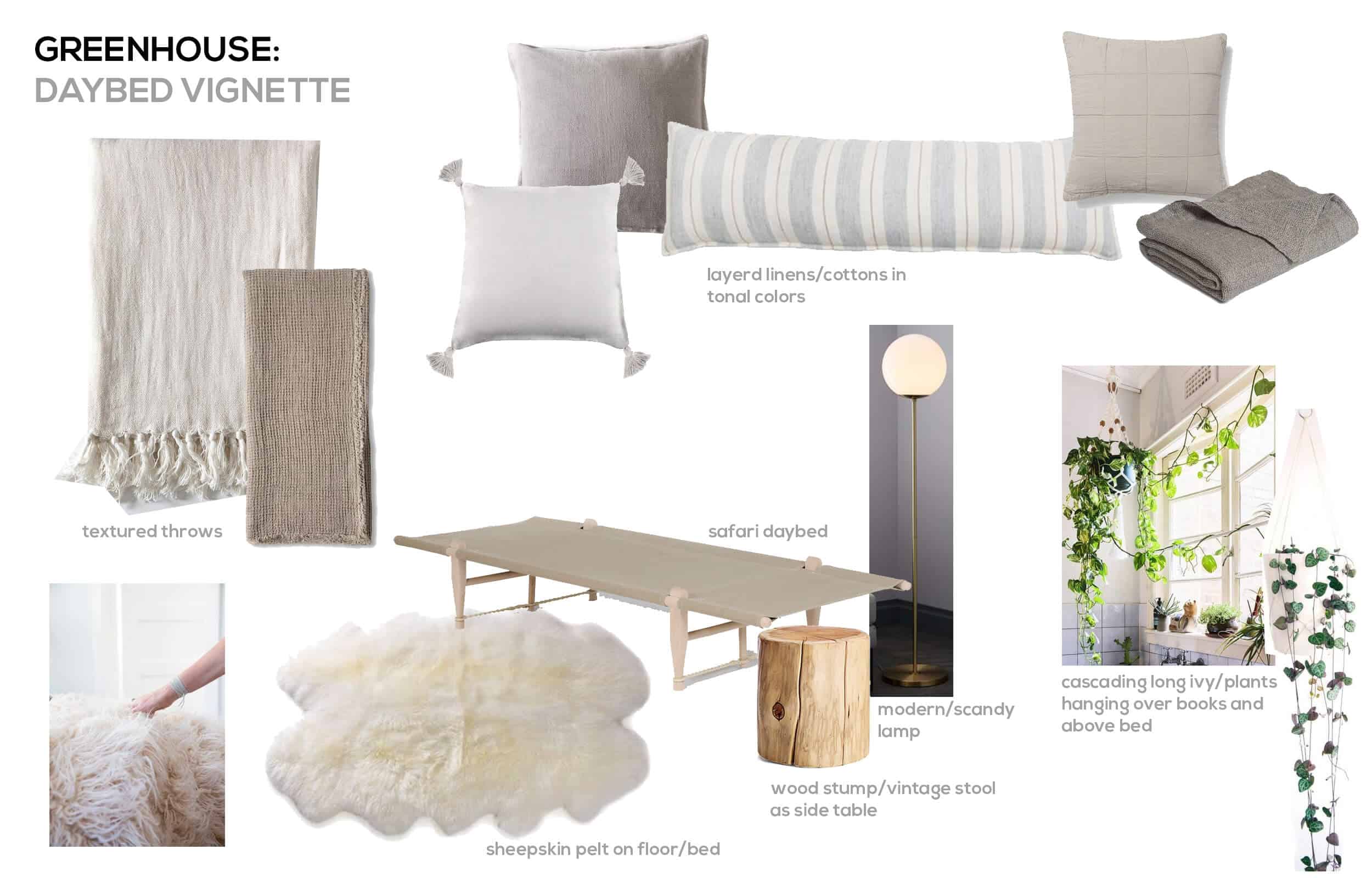 GREENHOUSE:
DAYBED VIGNETTE

layerd linens/cottons in tonal colors

textured throws

safari daybed

modern/scandy lamp

cascading long ivy/plants hanging over books and above bed

wood stump/vintage stool as side table

sheepskin pelt on floor/bed